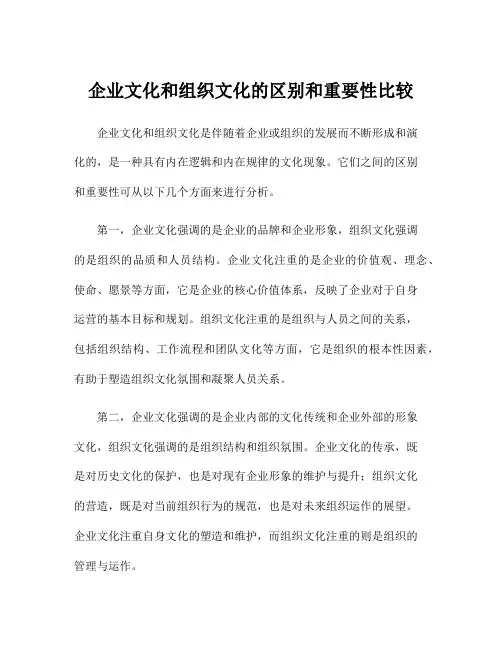 企业文化和组织文化的区别和重要性比较

企业文化和组织文化是伴随着企业或组织的发展而不断形成和演化的，是一种具有内在逻辑和内在规律的文化现象。它们之间的区别和重要性可从以下几个方面来进行分析。

第一，企业文化强调的是企业的品牌和企业形象，组织文化强调的是组织的品质和人员结构。企业文化注重的是企业的价值观、理念、使命、愿景等方面，它是企业的核心价值体系，反映了企业对于自身运营的基本目标和规划。组织文化注重的是组织与人员之间的关系，包括组织结构、工作流程和团队文化等方面，它是组织的根本性因素，有助于塑造组织文化氛围和凝聚人员关系。

第二，企业文化强调的是企业内部的文化传统和企业外部的形象文化，组织文化强调的是组织结构和组织氛围。企业文化的传承，既是对历史文化的保护，也是对现有企业形象的维护与提升；组织文化的营造，既是对当前组织行为的规范，也是对未来组织运作的展望。企业文化注重自身文化的塑造和维护，而组织文化注重的则是组织的管理与运作。